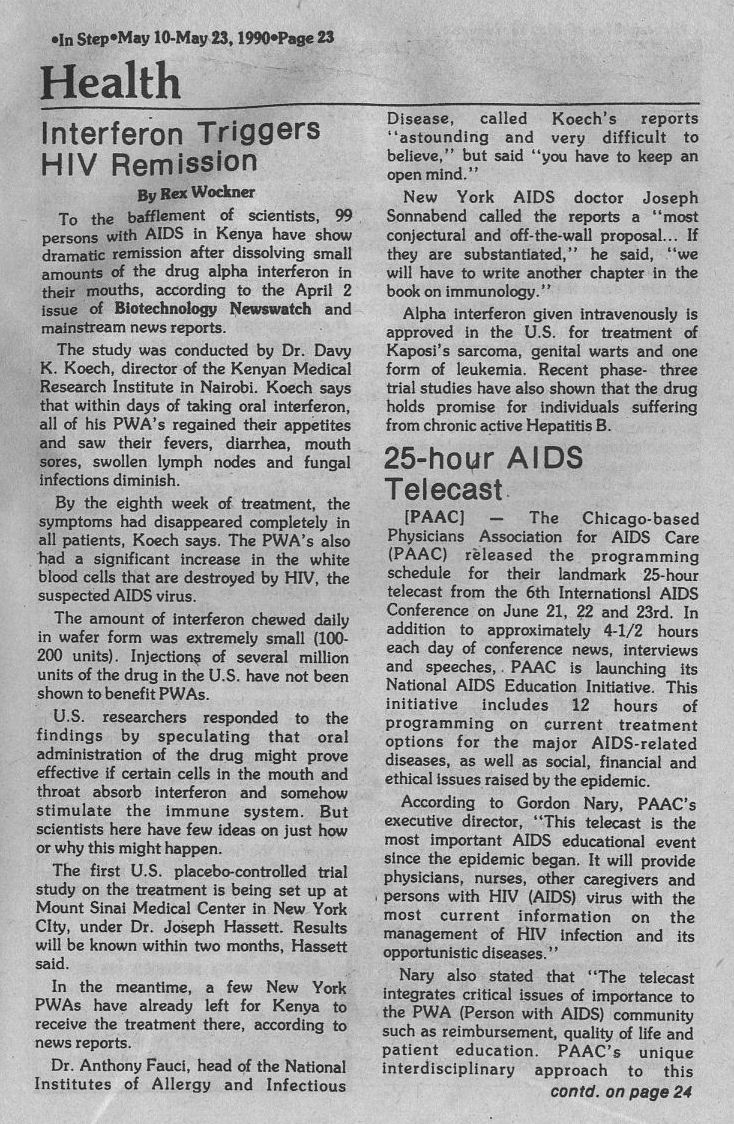 •In Step•May 10-May 23, 1990•Page 23

Health

Interferon Triggers HIV Remission

By Rex Wockner

To the bafflement of scientists, 99 persons with AIDS in Kenya have show dramatic remission after dissolving small amounts of the drug alpha interferon in their mouths, according to the April 2 issue of Biotechnology Newswatch and mainstream news reports.

The study was conducted by Dr. Davy K. Koech, director of the Kenyan Medical Research Institute in Nairobi. Koech says that within days of taking oral interferon, all of his PWA's regained their appetites and saw their fevers, diarrhea, mouth sores, swollen lymph nodes and fungal infections diminish.

By the eighth week of treatment, the symptoms had disappeared completely in all patients, Koech says. The PWA's also had a significant increase in the white blood cells that are destroyed by HIV, the suspected AIDS virus.

The amount of interferon chewed daily in wafer form was extremely small (100-200 units). Injections of several million units of the drug in the U.S. have not been shown to benefit PWAs.

U.S. researchers responded to the findings by speculating that oral administration of the drug might prove effective if certain cells in the mouth and throat absorb interferon and somehow stimulate the immune system. But scientists here have few ideas on just how or why this might happen.

The first U.S. placebo-controlled trial study on the treatment is being set up at Mount Sinai Medical Center in New York City, under Dr. Joseph Hassett. Results will be known within two months, Hassett said.

In the meantime, a few New York PWAs have already left for Kenya to receive the treatment there, according to news reports.

Dr. Anthony Fauci, head of the National Institutes of Allergy and Infectious Disease, called Koech's reports "astounding and very difficult to believe," but said "you have to keep an open mind."

New York AIDS doctor Joseph Sonnabend called the reports a "most conjectural and off-the-wall proposal... If they are substantiated," he said, "we will have to write another chapter in the book on immunology."

Alpha interferon given intravenously is approved in the U.S. for treatment of Kaposi's sarcoma, genital warts and one form of leukemia. Recent phase- three trial studies have also shown that the drug holds promise for individuals suffering from chronic active Hepatitis B.

25-hour AIDS Telecast

[PAAC] — The Chicago-based Physicians Association for AIDS Care (PAAC) released the programming schedule for their landmark 25-hour telecast from the 6th Internationsl AIDS Conference on June 21, 22 and 23rd. In addition to approximately 4-1/2 hours each day of conference news, interviews and speeches, PAAC is launching its National AIDS Education Initiative. This initiative includes 12 hours of programming on current treatment options for the major AIDS-related diseases, as well as social, financial and ethical issues raised by the epidemic.

According to Gordon Nary, PAAC's executive director, "This telecast is the most important AIDS educational event since the epidemic began. It will provide physicians, nurses, other caregivers and persons with HIV (AIDS) virus with the most current information on the management of HIV infection and its opportunistic diseases."

Nary also stated that "The telecast integrates critical issues of importance to the PWA (Person with AIDS) community such as reimbursement, quality of life and patient education. PAAC's unique interdisciplinary approach to this

contd. on page 24